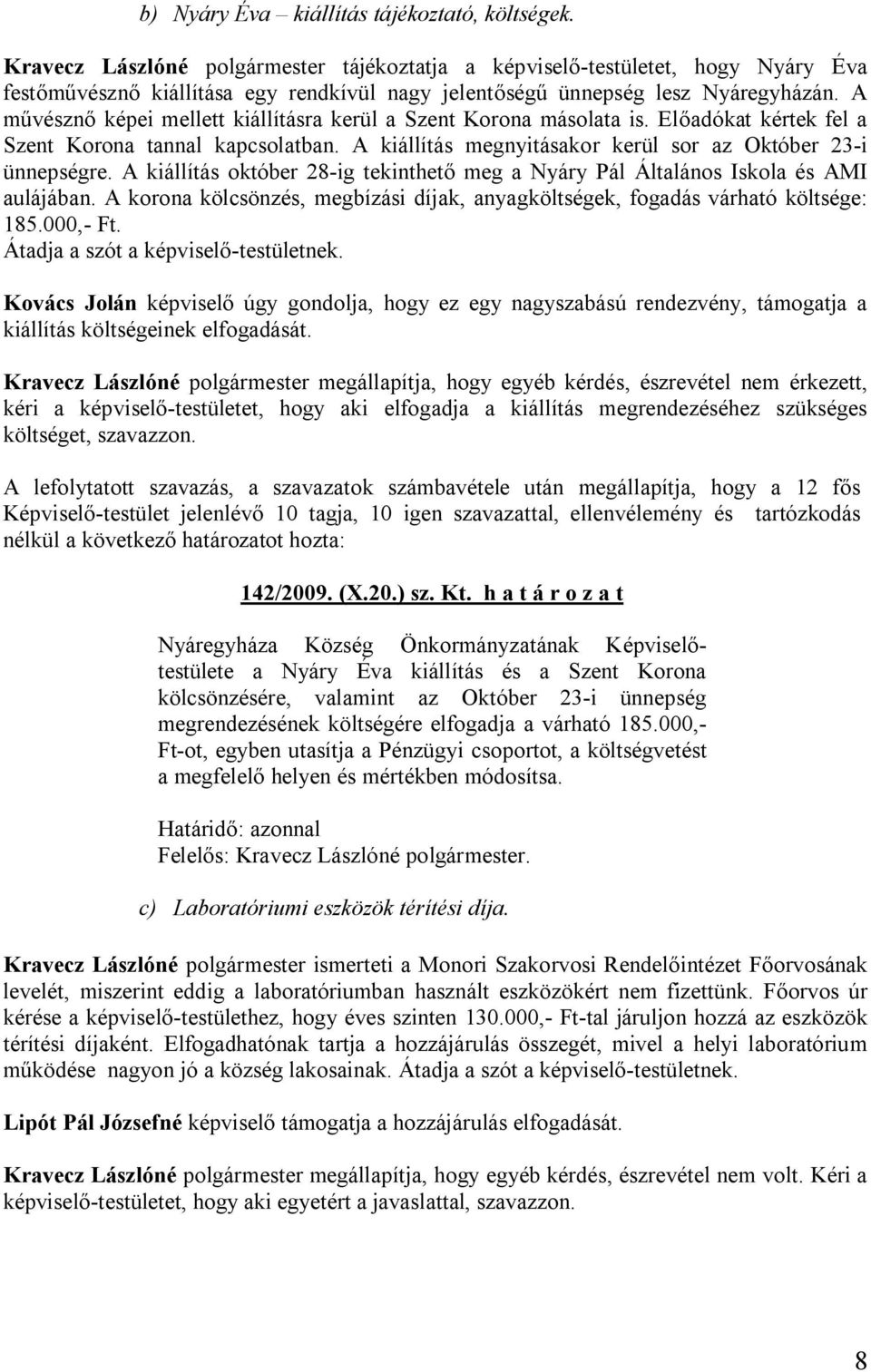 b) Nyáry Éva – kiállítás tájékoztató, költségek.

Kravecz Lászlóné polgármester tájékoztatja a képviselő-testületet, hogy Nyáry Éva festőművésznő kiállítása egy rendkívül nagy jelentőségű ünnepség lesz Nyáregyházán. A művésznő képei mellett kiállításra kerül a Szent Korona másolata is. Előadókat kértek fel a Szent Korona tannal kapcsolatban. A kiállítás megnyitásakor kerül sor az Október 23-i ünnepségre. A kiállítás október 28-ig tekinthető meg a Nyáry Pál Általános Iskola és AMI aulájában. A korona kölcsönzés, megbízási díjak, anyagköltségek, fogadás várható költsége: 185.000,- Ft.
Átadja a szót a képviselő-testületnek.

Kovács Jolán képviselő úgy gondolja, hogy ez egy nagyszabású rendezvény, támogatja a kiállítás költségeinek elfogadását.

Kravecz Lászlóné polgármester megállapítja, hogy egyéb kérdés, észrevétel nem érkezett, kéri a képviselő-testületet, hogy aki elfogadja a kiállítás megrendezéséhez szükséges költséget, szavazzon.

A lefolytatott szavazás, a szavazatok számbavétele után megállapítja, hogy a 12 fős Képviselő-testület jelenlévő 10 tagja, 10 igen szavazattal, ellenvélemény és tartózkodás nélkül a következő határozatot hozta:

142/2009. (X.20.) sz. Kt. h a t á r o z a t

Nyáregyháza Község Önkormányzatának Képviselő-testülete a Nyáry Éva kiállítás és a Szent Korona kölcsönzésére, valamint az Október 23-i ünnepség megrendezésének költségére elfogadja a várható 185.000,- Ft-ot, egyben utasítja a Pénzügyi csoportot, a költségvetést a megfelelő helyen és mértékben módosítsa.

Határidő: azonnal
Felelős: Kravecz Lászlóné polgármester.

c) Laboratóriumi eszközök térítési díja.

Kravecz Lászlóné polgármester ismerteti a Monori Szakorvosi Rendelőintézet Főorvosának levelét, miszerint eddig a laboratóriumban használt eszközökért nem fizettünk. Főorvos úr kérése a képviselő-testülethez, hogy éves szinten 130.000,- Ft-tal járuljon hozzá az eszközök térítési díjaként. Elfogadhatónak tartja a hozzájárulás összegét, mivel a helyi laboratórium működése nagyon jó a község lakosainak. Átadja a szót a képviselő-testületnek.

Lipót Pál Józsefné képviselő támogatja a hozzájárulás elfogadását.

Kravecz Lászlóné polgármester megállapítja, hogy egyéb kérdés, észrevétel nem volt. Kéri a képviselő-testületet, hogy aki egyetért a javaslattal, szavazzon.

8